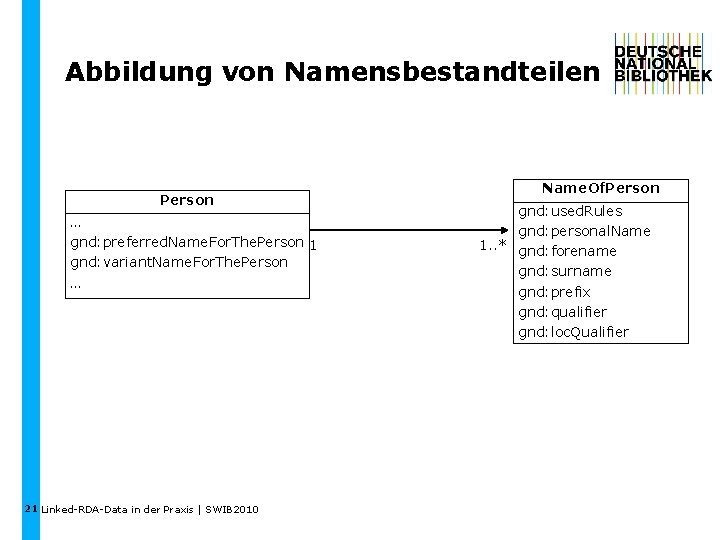 Abbildung von Namensbestandteilen

DEUTSCHE
NATIONAL
BIBLIOTHEK

Person
...
gnd: preferredNameForThePerson
gnd: variantNameForThePerson
...

1

1..*

NameOfPerson
gnd: usedRules
gnd: personalName
gnd: forename
gnd: surname
gnd: prefix
gnd: qualifier
gnd: locQualifier

21 Linked-RDA-Data in der Praxis | SWIB2010